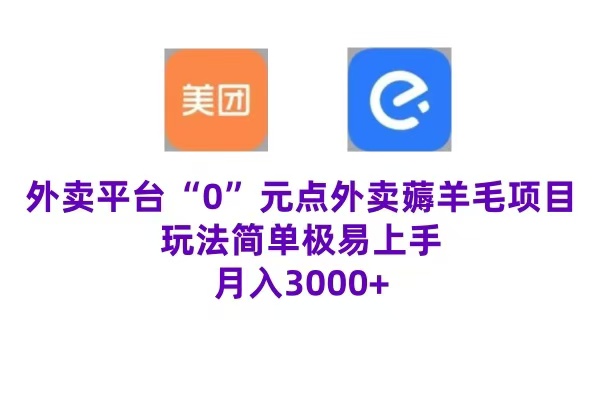 美团

外卖平台“0”元点外卖薅羊毛项目
玩法简单极易上手
月入3000+